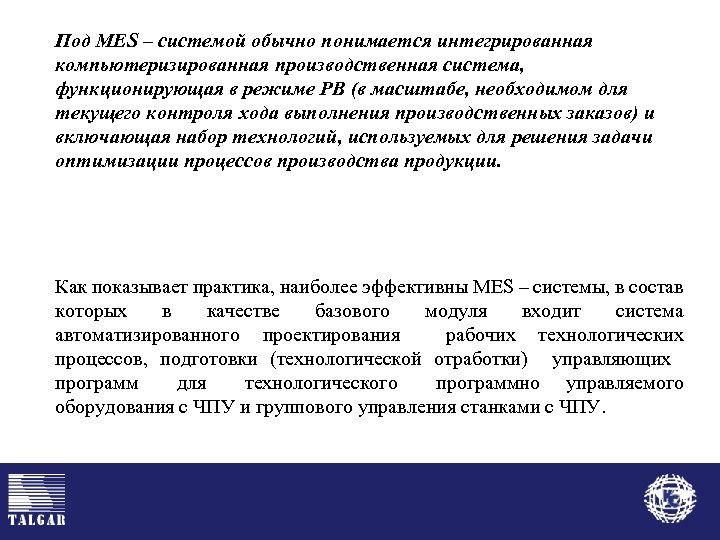 Под MES – системой обычно понимается интегрированная компьютеризированная производственная система, функционирующая в режиме РВ (в масштабе, необходимом для текущего контроля хода выполнения производственных заказов) и включающая набор технологий, используемых для решения задачи оптимизации процессов производства продукции.

Как показывает практика, наиболее эффективны MES – системы, в состав которых в качестве базового модуля входит система автоматизированного проектирования рабочих технологических процессов, подготовки (технологической отработки) управляющих программ для технологического программно управляемого оборудования с ЧПУ и группового управления станками с ЧПУ.

TALGAR